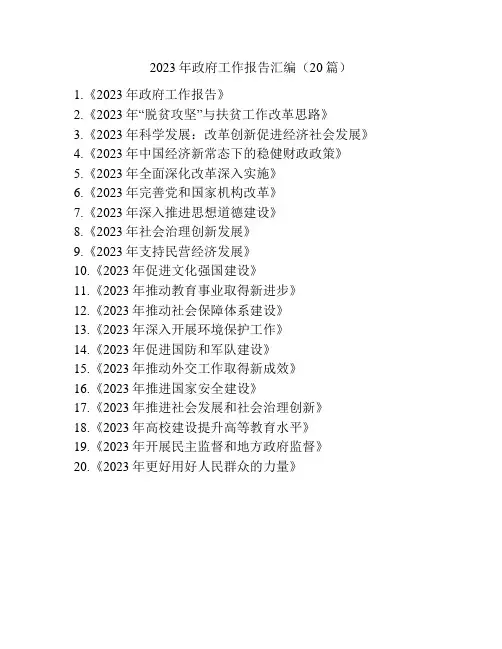 2023 年政府工作报告汇编（20 篇）

1.《2023 年政府工作报告》
2.《2023 年“脱贫攻坚”与扶贫工作改革思路》
3.《2023 年科学发展：改革创新促进经济社会发展》
4.《2023 年中国经济新常态下的稳健财政政策》
5.《2023 年全面深化改革深入实施》
6.《2023 年完善党和国家机构改革》
7.《2023 年深入推进思想道德建设》
8.《2023 年社会治理创新发展》
9.《2023 年支持民营经济发展》
10.《2023 年促进文化强国建设》
11.《2023 年推动教育事业取得新进步》
12.《2023 年推动社会保障体系建设》
13.《2023 年深入开展环境保护工作》
14.《2023 年促进国防和军队建设》
15.《2023 年推动外交工作取得新成效》
16.《2023 年推进国家安全建设》
17.《2023 年推进社会发展和社会治理创新》
18.《2023 年高校建设提升高等教育水平》
19.《2023 年开展民主监督和地方政府监督》
20.《2023 年更好用好人民群众的力量》